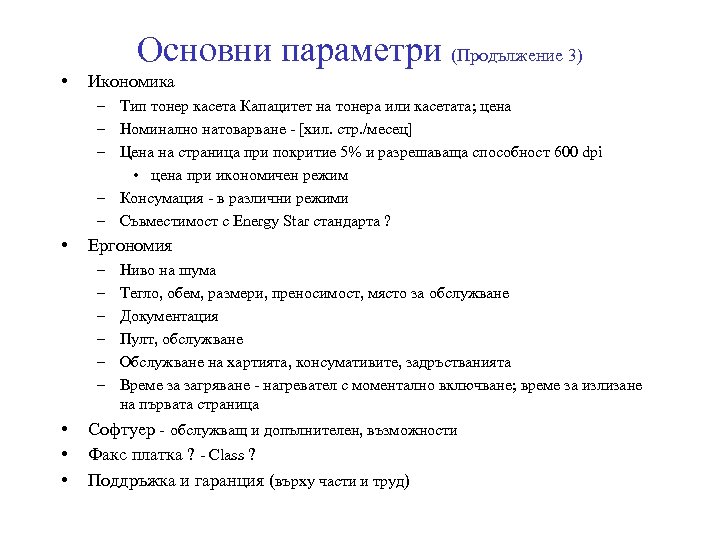 Основни параметри (Продължение 3)

• Икономика
– Тип тонер касета Капацитет на тонера или касетата; цена
– Номинално натоварване - [хил. стр./месец]
– Цена на страница при покритие 5% и разрешаваща способност 600 dpi
• цена при икономичен режим
– Консумация - в различни режими
– Съвместимост с Energy Star стандарта ?
• Ергономия
– Ниво на шума
– Тегло, обем, размери, преносимост, място за обслужване
– Документация
– Пулт, обслужване
– Обслужване на хартията, консумативите, задръстванията
– Време за загряване - нагревател с моментално включване; време за излизане на първата страница
• Софтуер - обслужващ и допълнителен, възможности
• Факс платка ? - Class ?
• Поддръжка и гаранция (върху части и труд)